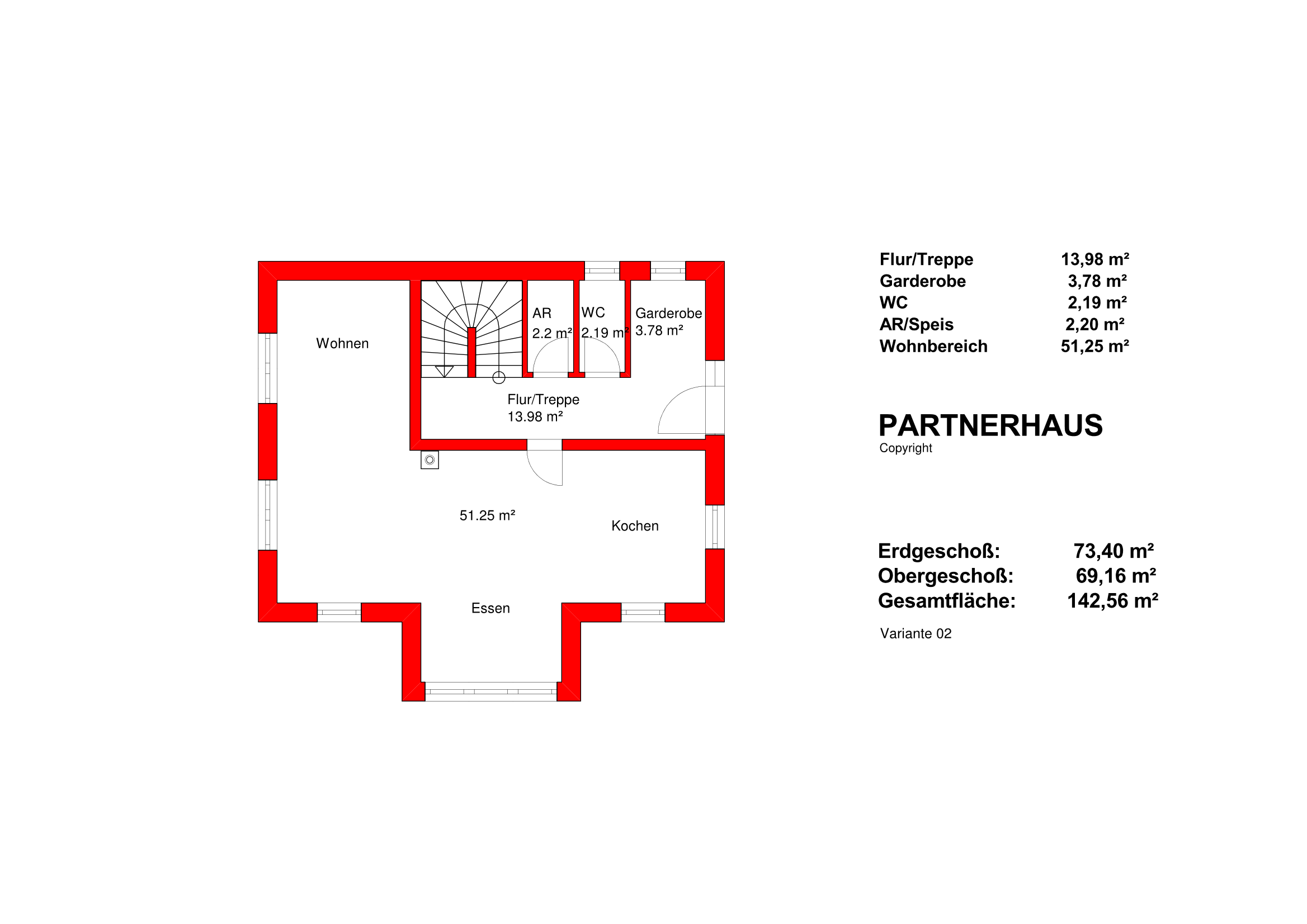 Wohnen

AR
2.2 m²

WC
2.19 m²

Garderobe
3.78 m²

Flur/Treppe
13.98 m²

51.25 m²

Kochen

Essen

| Flur/Treppe | 13,98 m² |
|---|---|
| Garderobe | 3,78 m² |
| WC | 2,19 m² |
| AR/Speis | 2,20 m² |
| Wohnbereich | 51,25 m² |

PARTNERHAUS
Copyright

| Erdgeschoß: | 73,40 m² |
|---|---|
| Obergeschoß: | 69,16 m² |
| Gesamtfläche: | 142,56 m² |

Variante 02